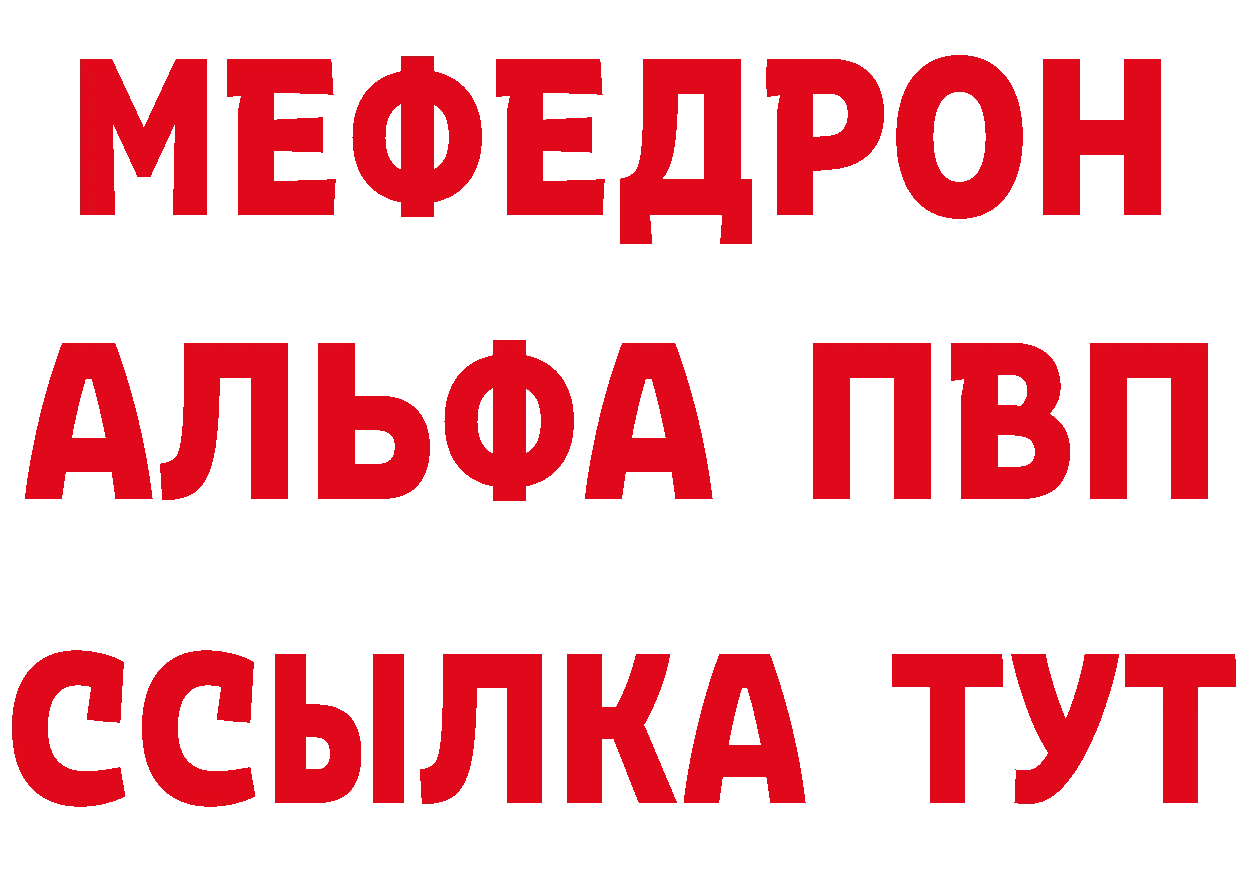 МЕФЕДРОН
АЛЬФА ПВП
ССЫЛКА ТУТ